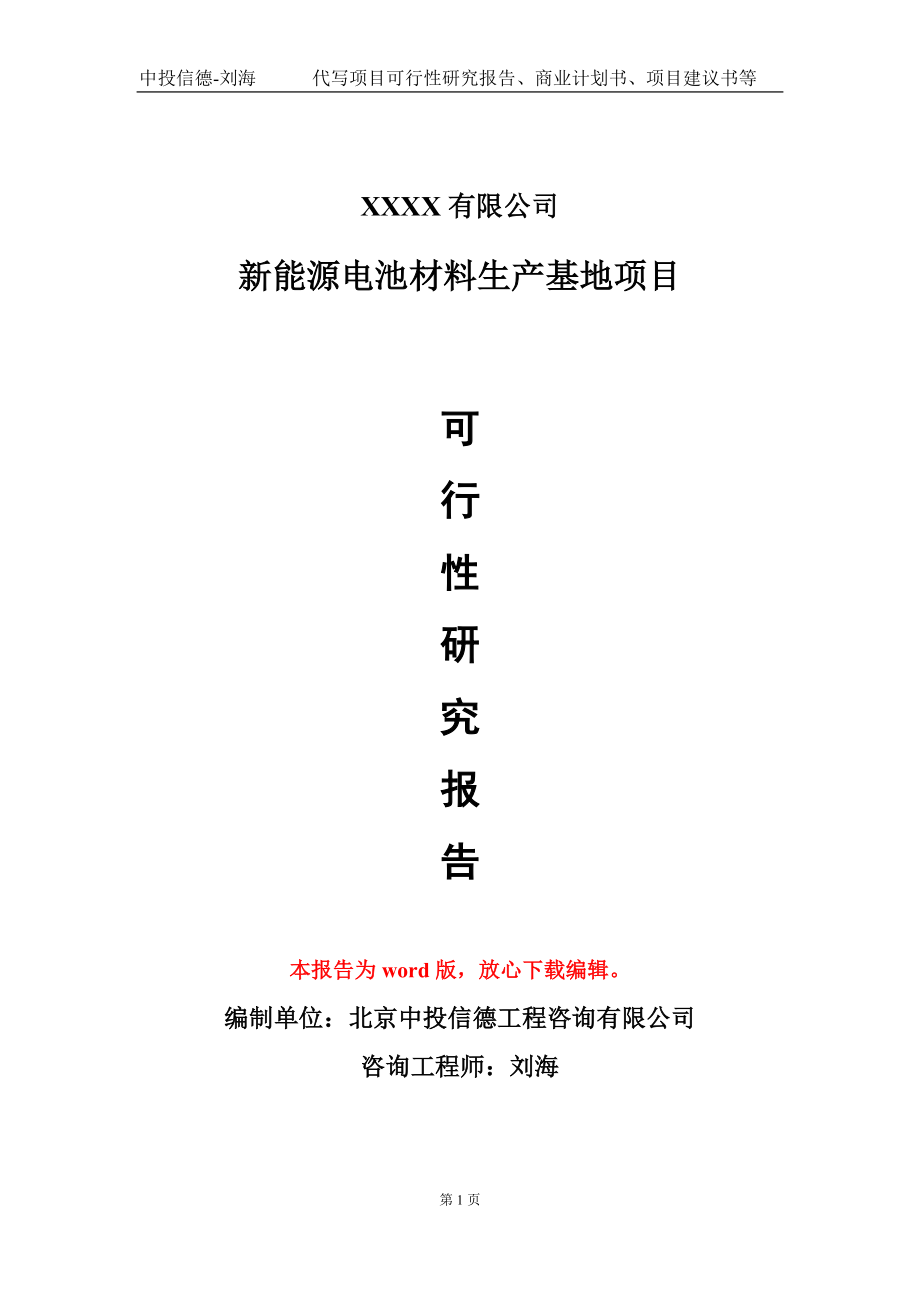 中投信德-刘海　　代写项目可行性研究报告、商业计划书、项目建议书等

XXXX 有限公司

新能源电池材料生产基地项目

可

行

性

研

究

报

告

本报告为 word 版，放心下载编辑。

编制单位：北京中投信德工程咨询有限公司

咨询工程师：刘海

第 1 页